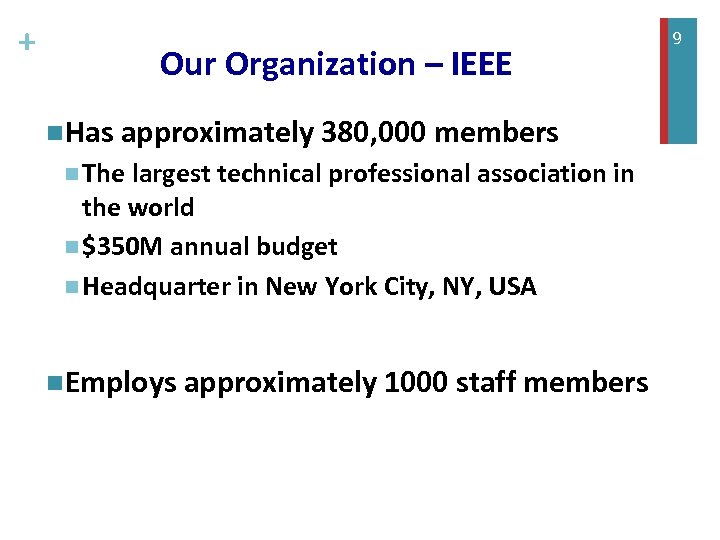 +

9

Our Organization – IEEE

Has approximately 380,000 members

The largest technical professional association in the world

\$350M annual budget

Headquarter in New York City, NY, USA

Employs approximately 1000 staff members